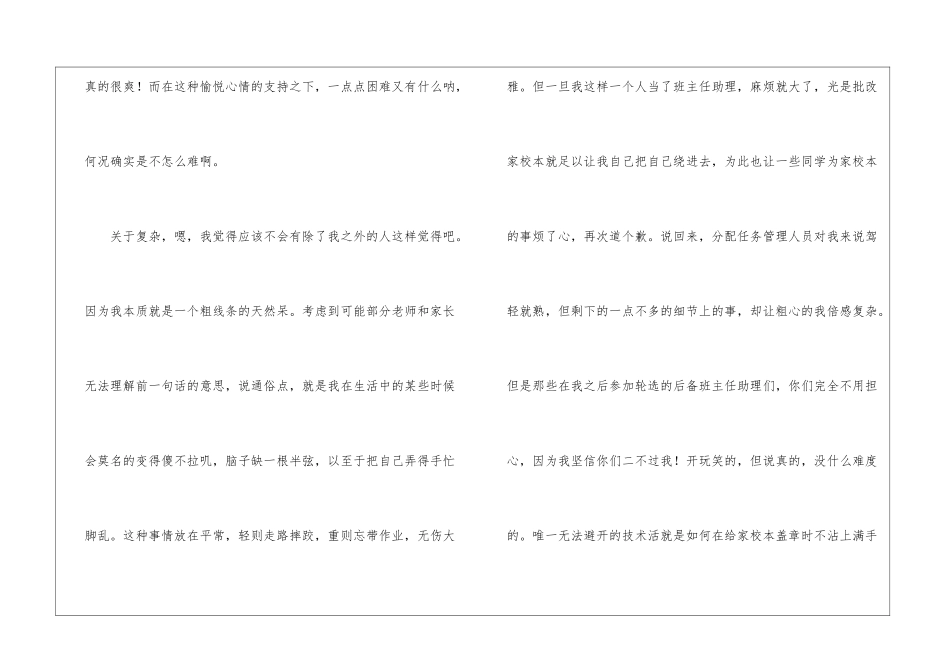 真的很爽！而在这种愉悦心情的支持之下，一点点困难又有什么呐，何况确实是不怎么难啊。

关于复杂，嗯，我觉得应该不会有除了我之外的人这样觉得吧。因为我本质就是一个粗线条的天然呆。考虑到可能部分老师和家长无法理解前一句话的意思，说通俗点，就是我在生活中的某些时候会莫名的变得傻不拉叽，脑子缺一根半弦，以至于把自己弄得手忙脚乱。这种事情放在平常，轻则走路摔跤，重则忘带作业，无伤大雅。但一旦我这样一个人当了班主任助理，麻烦就大了，光是批改家校本就足以让我自己把自己绕进去，为此也让一些同学为家校本的事烦了心，再次道个歉。说回来，分配任务管理人员对我来说驾轻就熟，但剩下的一点不多的细节上的事，却让粗心的我倍感复杂。但是那些在我之后参加轮选的后备班主任助理们，你们完全不用担心，因为我坚信你们二不过我！开玩笑的，但说真的，没什么难度的。唯一无法避开的技术活就是如何在给家校本盖章时不沾上满手